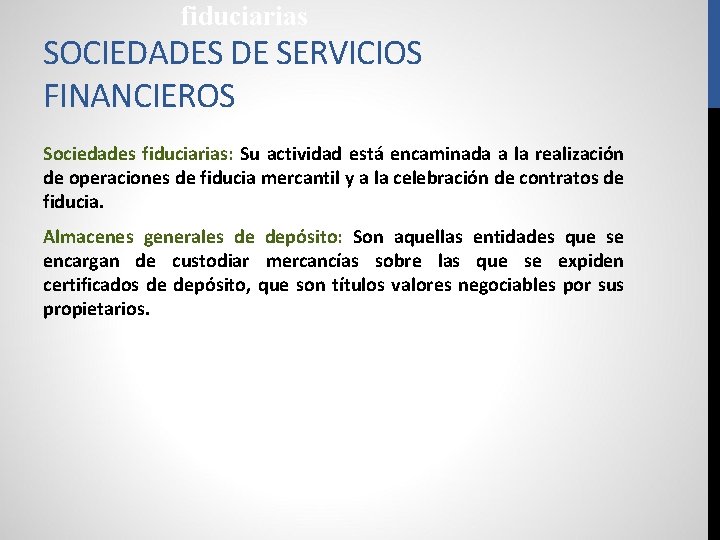 fiduciarias

SOCIEDADES DE SERVICIOS FINANCIEROS

Sociedades fiduciarias: Su actividad está encaminada a la realización de operaciones de fiducia mercantil y a la celebración de contratos de fiducia.

Almacenes generales de depósito: Son aquellas entidades que se encargan de custodiar mercancías sobre las que se expiden certificados de depósito, que son títulos valores negociables por sus propietarios.